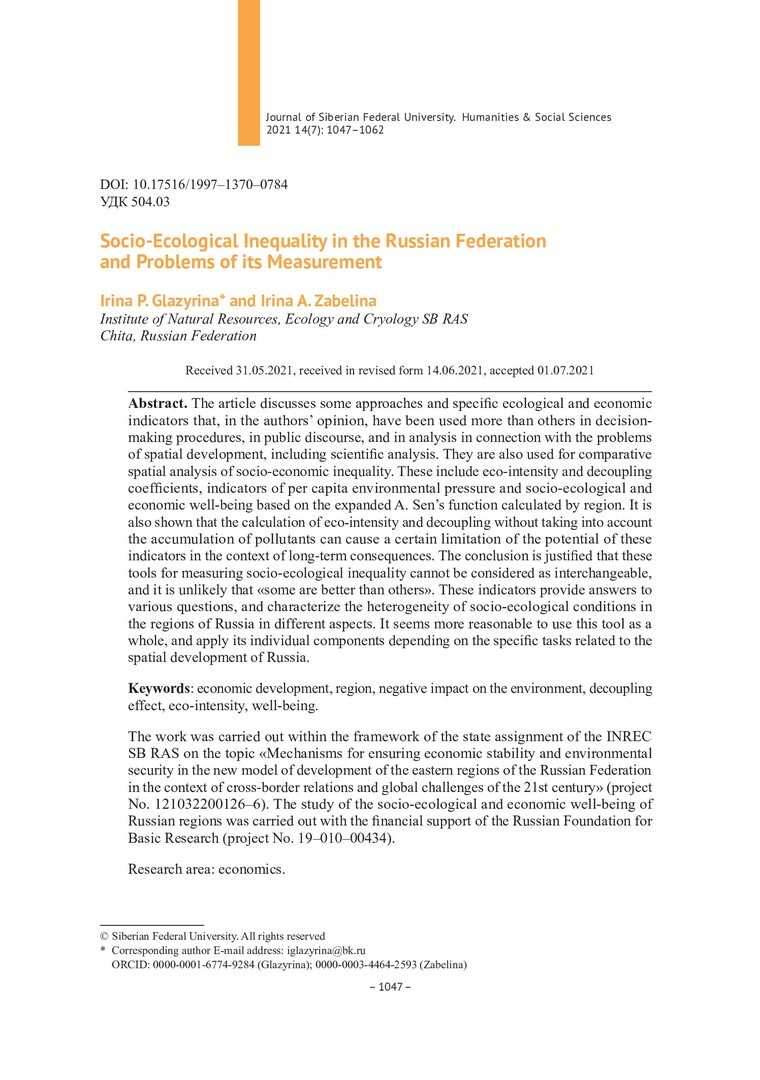 Journal of Siberian Federal University. Humanities & Social Sciences 2021 14(7): 1047–1062

DOI: 10.17516/1997–1370–0784
УДК 504.03

Socio-Ecological Inequality in the Russian Federation and Problems of its Measurement

Irina P. Glazyrina* and Irina A. Zabelina
Institute of Natural Resources, Ecology and Cryology SB RAS
Chita, Russian Federation

Received 31.05.2021, received in revised form 14.06.2021, accepted 01.07.2021

Abstract. The article discusses some approaches and specific ecological and economic indicators that, in the authors' opinion, have been used more than others in decision-making procedures, in public discourse, and in analysis in connection with the problems of spatial development, including scientific analysis. They are also used for comparative spatial analysis of socio-economic inequality. These include eco-intensity and decoupling coefficients, indicators of per capita environmental pressure and socio-ecological and economic well-being based on the expanded A. Sen's function calculated by region. It is also shown that the calculation of eco-intensity and decoupling without taking into account the accumulation of pollutants can cause a certain limitation of the potential of these indicators in the context of long-term consequences. The conclusion is justified that these tools for measuring socio-ecological inequality cannot be considered as interchangeable, and it is unlikely that «some are better than others». These indicators provide answers to various questions, and characterize the heterogeneity of socio-ecological conditions in the regions of Russia in different aspects. It seems more reasonable to use this tool as a whole, and apply its individual components depending on the specific tasks related to the spatial development of Russia.

Keywords: economic development, region, negative impact on the environment, decoupling effect, eco-intensity, well-being.

The work was carried out within the framework of the state assignment of the INREC SB RAS on the topic «Mechanisms for ensuring economic stability and environmental security in the new model of development of the eastern regions of the Russian Federation in the context of cross-border relations and global challenges of the 21st century» (project No. 121032200126–6). The study of the socio-ecological and economic well-being of Russian regions was carried out with the financial support of the Russian Foundation for Basic Research (project No. 19–010–00434).

Research area: economics.

© Siberian Federal University. All rights reserved
* Corresponding author E-mail address: iglazyrina@bk.ru
ORCID: 0000-0001-6774-9284 (Glazyrina); 0000-0003-4464-2593 (Zabelina)

– 1047 –